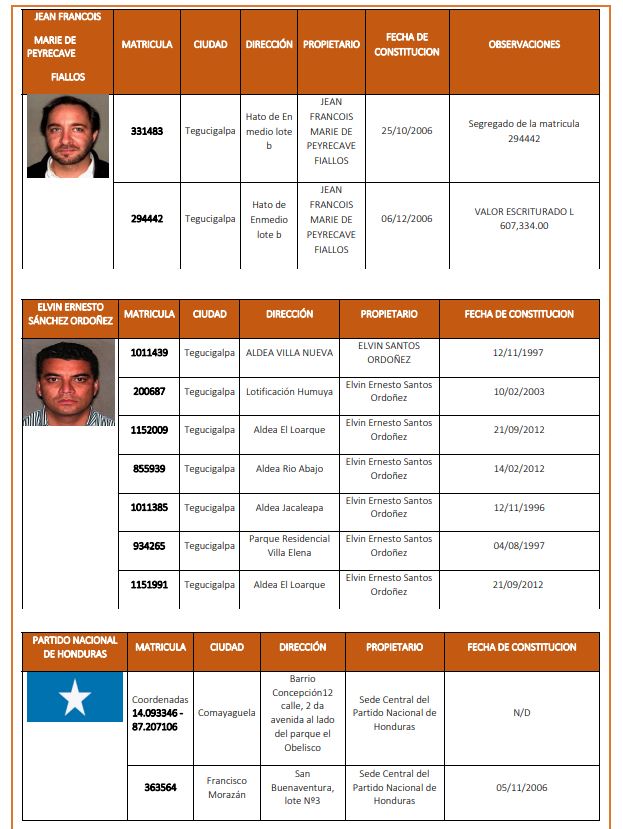 | JEAN FRANCOIS MARIE DE PEYRECAVE FIALLOS | MATRICULA | CIUDAD | DIRECCIÓN | PROPIETARIO | FECHA DE CONSTITUCION | OBSERVACIONES |
|---|---|---|---|---|---|---|
| | 331483 | Tegucigalpa | Hato de En medio lote b | JEAN FRANCOIS MARIE DE PEYRECAVE FIALLOS | 25/10/2006 | Segregado de la matricula 294442 |
| | 294442 | Tegucigalpa | Hato de Enmedio lote b | JEAN FRANCOIS MARIE DE PEYRECAVE FIALLOS | 06/12/2006 | VALOR ESCRITURADO L 607,334.00 |

| ELVIN ERNESTO SÁNCHEZ ORDOÑEZ | MATRICULA | CIUDAD | DIRECCIÓN | PROPIETARIO | FECHA DE CONSTITUCION |
|---|---|---|---|---|---|
| | 1011439 | Tegucigalpa | ALDEA VILLA NUEVA | ELVIN SANTOS ORDOÑEZ | 12/11/1997 |
| | 200687 | Tegucigalpa | Lotificación Humuya | Elvin Ernesto Santos Ordoñez | 10/02/2003 |
| | 1152009 | Tegucigalpa | Aldea El Loarque | Elvin Ernesto Santos Ordoñez | 21/09/2012 |
| | 855939 | Tegucigalpa | Aldea Rio Abajo | Elvin Ernesto Santos Ordoñez | 14/02/2012 |
| | 1011385 | Tegucigalpa | Aldea Jacaleapa | Elvin Ernesto Santos Ordoñez | 12/11/1996 |
| | 934265 | Tegucigalpa | Parque Residencial Villa Elena | Elvin Ernesto Santos Ordoñez | 04/08/1997 |
| | 1151991 | Tegucigalpa | Aldea El Loarque | Elvin Ernesto Santos Ordoñez | 21/09/2012 |

| PARTIDO NACIONAL DE HONDURAS | MATRICULA | CIUDAD | DIRECCIÓN | PROPIETARIO | FECHA DE CONSTITUCION |
|---|---|---|---|---|---|
| | Coordenadas 14.093346 - 87.207106 | Comayaguela | Barrio Concepción12 calle, 2 da avenida al lado del parque el Obelisco | Sede Central del Partido Nacional de Honduras | N/D |
| | 363564 | Francisco Morazán | San Buenaventura, lote Nº3 | Sede Central del Partido Nacional de Honduras | 05/11/2006 |